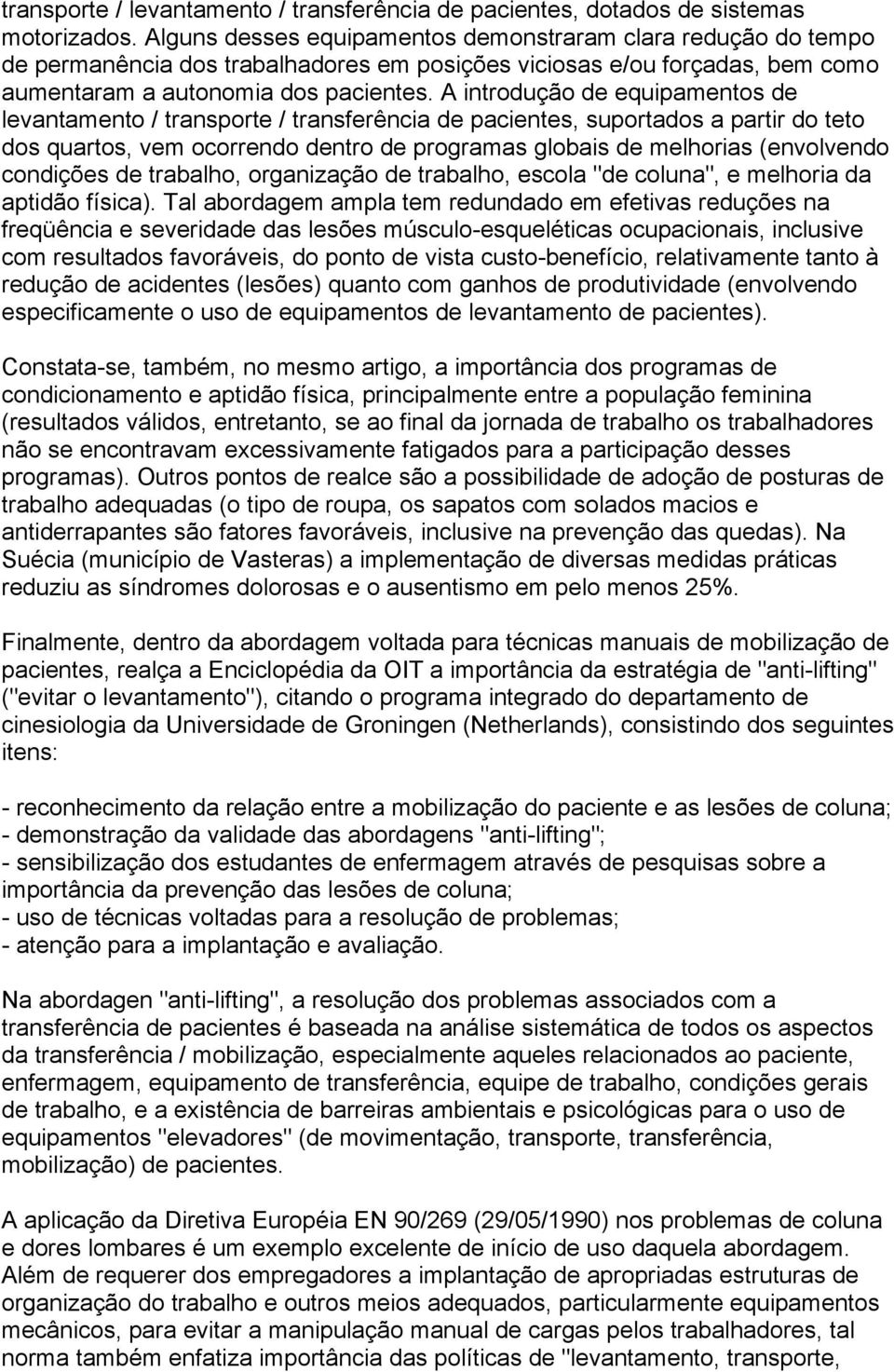 transporte / levantamento / transferência de pacientes, dotados de sistemas motorizados. Alguns desses equipamentos demonstraram clara redução do tempo de permanência dos trabalhadores em posições viciosas e/ou forçadas, bem como aumentaram a autonomia dos pacientes. A introdução de equipamentos de levantamento / transporte / transferência de pacientes, suportados a partir do teto dos quartos, vem ocorrendo dentro de programas globais de melhorias (envolvendo condições de trabalho, organização de trabalho, escola "de coluna", e melhoria da aptidão física). Tal abordagem ampla tem redundado em efetivas reduções na freqüência e severidade das lesões músculo-esqueléticas ocupacionais, inclusive com resultados favoráveis, do ponto de vista custo-benefício, relativamente tanto à redução de acidentes (lesões) quanto com ganhos de produtividade (envolvendo especificamente o uso de equipamentos de levantamento de pacientes).

Constata-se, também, no mesmo artigo, a importância dos programas de condicionamento e aptidão física, principalmente entre a população feminina (resultados válidos, entretanto, se ao final da jornada de trabalho os trabalhadores não se encontravam excessivamente fatigados para a participação desses programas). Outros pontos de realce são a possibilidade de adoção de posturas de trabalho adequadas (o tipo de roupa, os sapatos com solados macios e antiderrapantes são fatores favoráveis, inclusive na prevenção das quedas). Na Suécia (município de Vasteras) a implementação de diversas medidas práticas reduziu as síndromes dolorosas e o ausentismo em pelo menos 25%.

Finalmente, dentro da abordagem voltada para técnicas manuais de mobilização de pacientes, realça a Enciclopédia da OIT a importância da estratégia de "anti-lifting" ("evitar o levantamento"), citando o programa integrado do departamento de cinesiologia da Universidade de Groningen (Netherlands), consistindo dos seguintes itens:

- reconhecimento da relação entre a mobilização do paciente e as lesões de coluna;
- demonstração da validade das abordagens "anti-lifting";
- sensibilização dos estudantes de enfermagem através de pesquisas sobre a importância da prevenção das lesões de coluna;
- uso de técnicas voltadas para a resolução de problemas;
- atenção para a implantação e avaliação.

Na abordagem "anti-lifting", a resolução dos problemas associados com a transferência de pacientes é baseada na análise sistemática de todos os aspectos da transferência / mobilização, especialmente aqueles relacionados ao paciente, enfermagem, equipamento de transferência, equipe de trabalho, condições gerais de trabalho, e a existência de barreiras ambientais e psicológicas para o uso de equipamentos "elevadores" (de movimentação, transporte, transferência, mobilização) de pacientes.

A aplicação da Diretiva Européia EN 90/269 (29/05/1990) nos problemas de coluna e dores lombares é um exemplo excelente de início de uso daquela abordagem. Além de requerer dos empregadores a implantação de apropriadas estruturas de organização do trabalho e outros meios adequados, particularmente equipamentos mecânicos, para evitar a manipulação manual de cargas pelos trabalhadores, tal norma também enfatiza importância das políticas de "levantamento, transporte,